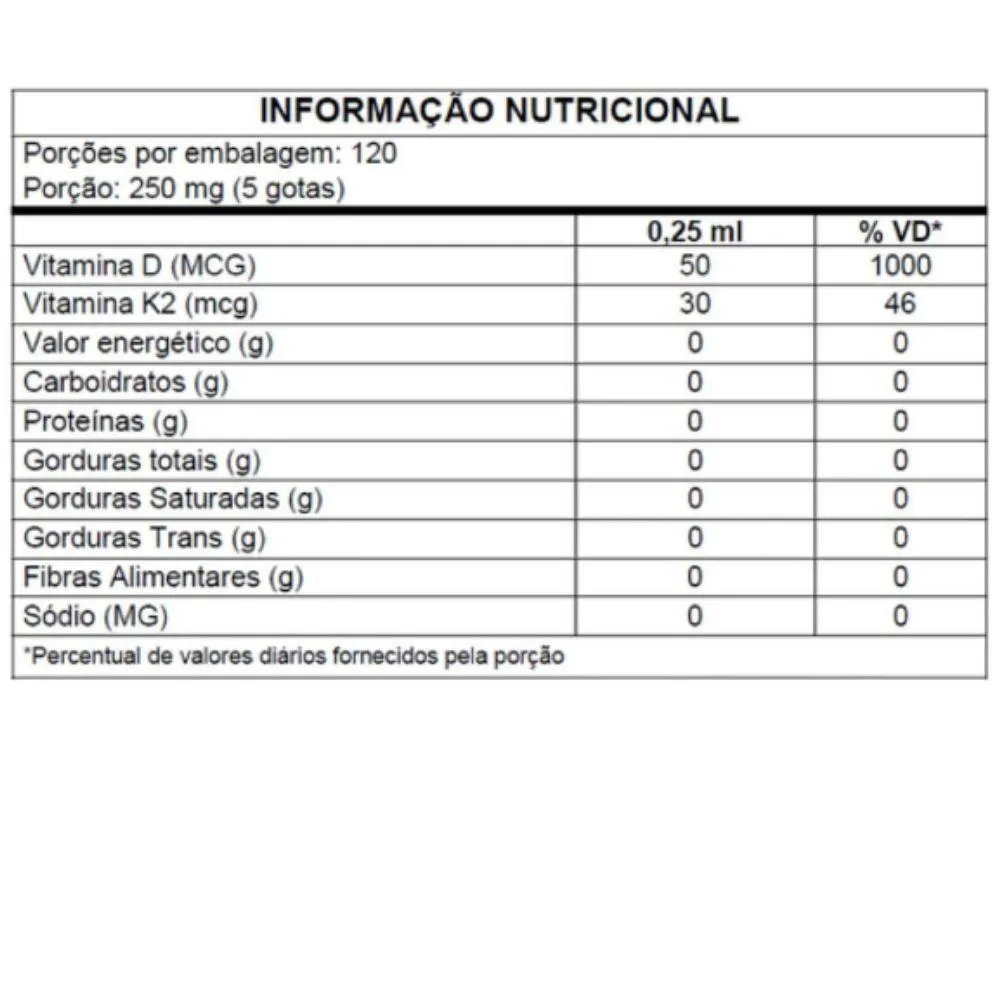 INFORMAÇÃO NUTRICIONAL

Porções por embalagem: 120
Porção: 250 mg (5 gotas)

| | 0,25 ml | % VD* |
|---|---|---|
| Vitamina D (MCG) | 50 | 1000 |
| Vitamina K2 (mcg) | 30 | 46 |
| Valor energético (g) | 0 | 0 |
| Carboidratos (g) | 0 | 0 |
| Proteínas (g) | 0 | 0 |
| Gorduras totais (g) | 0 | 0 |
| Gorduras Saturadas (g) | 0 | 0 |
| Gorduras Trans (g) | 0 | 0 |
| Fibras Alimentares (g) | 0 | 0 |
| Sódio (MG) | 0 | 0 |

*Percentual de valores diários fornecidos pela porção